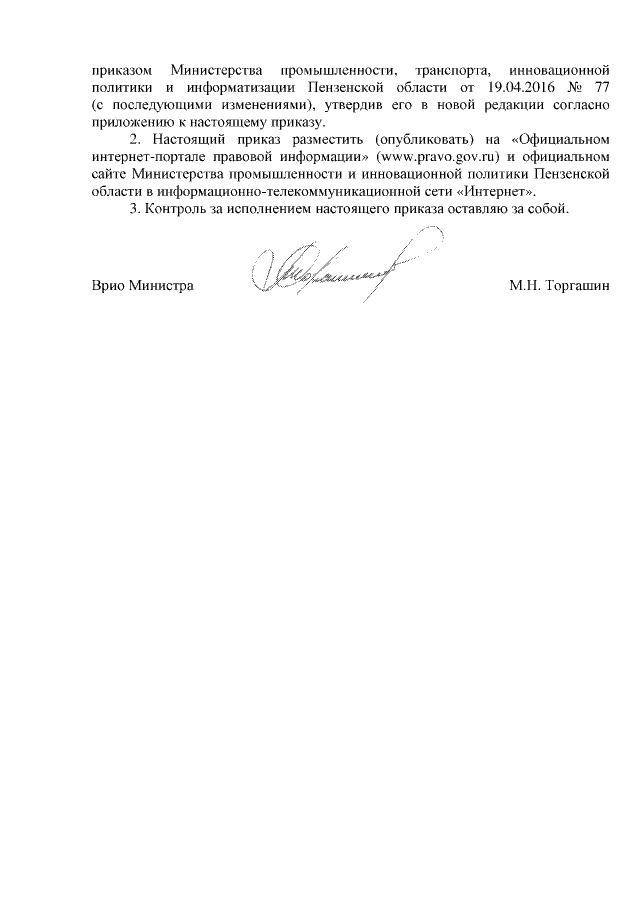 приказом Министерства промышленности, транспорта, инновационной политики и информатизации Пензенской области от 19.04.2016 № 77 (с последующими изменениями), утвердив его в новой редакции согласно приложению к настоящему приказу.

2. Настоящий приказ разместить (опубликовать) на «Официальном интернет-портале правовой информации» (www.pravo.gov.ru) и официальном сайте Министерства промышленности и инновационной политики Пензенской области в информационно-телекоммуникационной сети «Интернет».

3. Контроль за исполнением настоящего приказа оставляю за собой.

Врио Министра М.Н. Торгашин